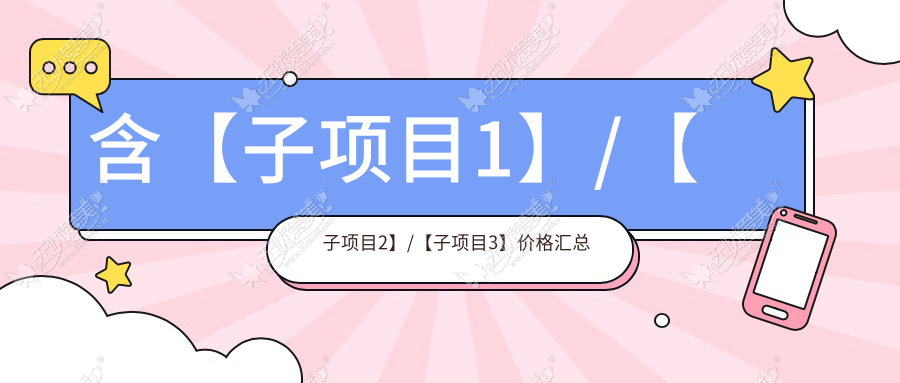 含【子项目1】/【

子项目2】/【子项目3】价格汇总